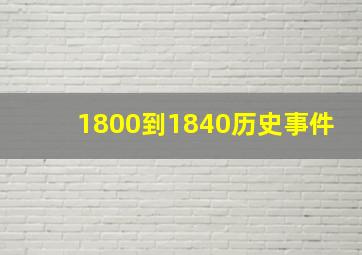 1800到1840历史事件